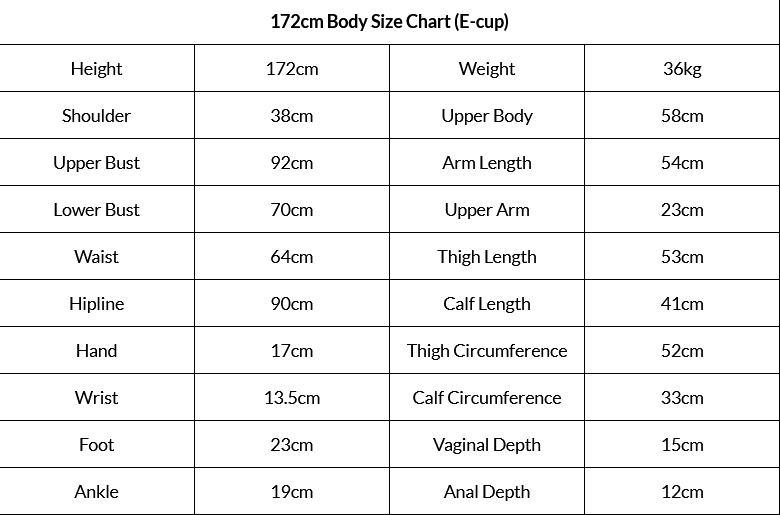 172cm Body Size Chart (E-cup)

| Height | 172cm | Weight | 36kg |
|---|---|---|---|
| Shoulder | 38cm | Upper Body | 58cm |
| Upper Bust | 92cm | Arm Length | 54cm |
| Lower Bust | 70cm | Upper Arm | 23cm |
| Waist | 64cm | Thigh Length | 53cm |
| Hipline | 90cm | Calf Length | 41cm |
| Hand | 17cm | Thigh Circumference | 52cm |
| Wrist | 13.5cm | Calf Circumference | 33cm |
| Foot | 23cm | Vaginal Depth | 15cm |
| Ankle | 19cm | Anal Depth | 12cm |